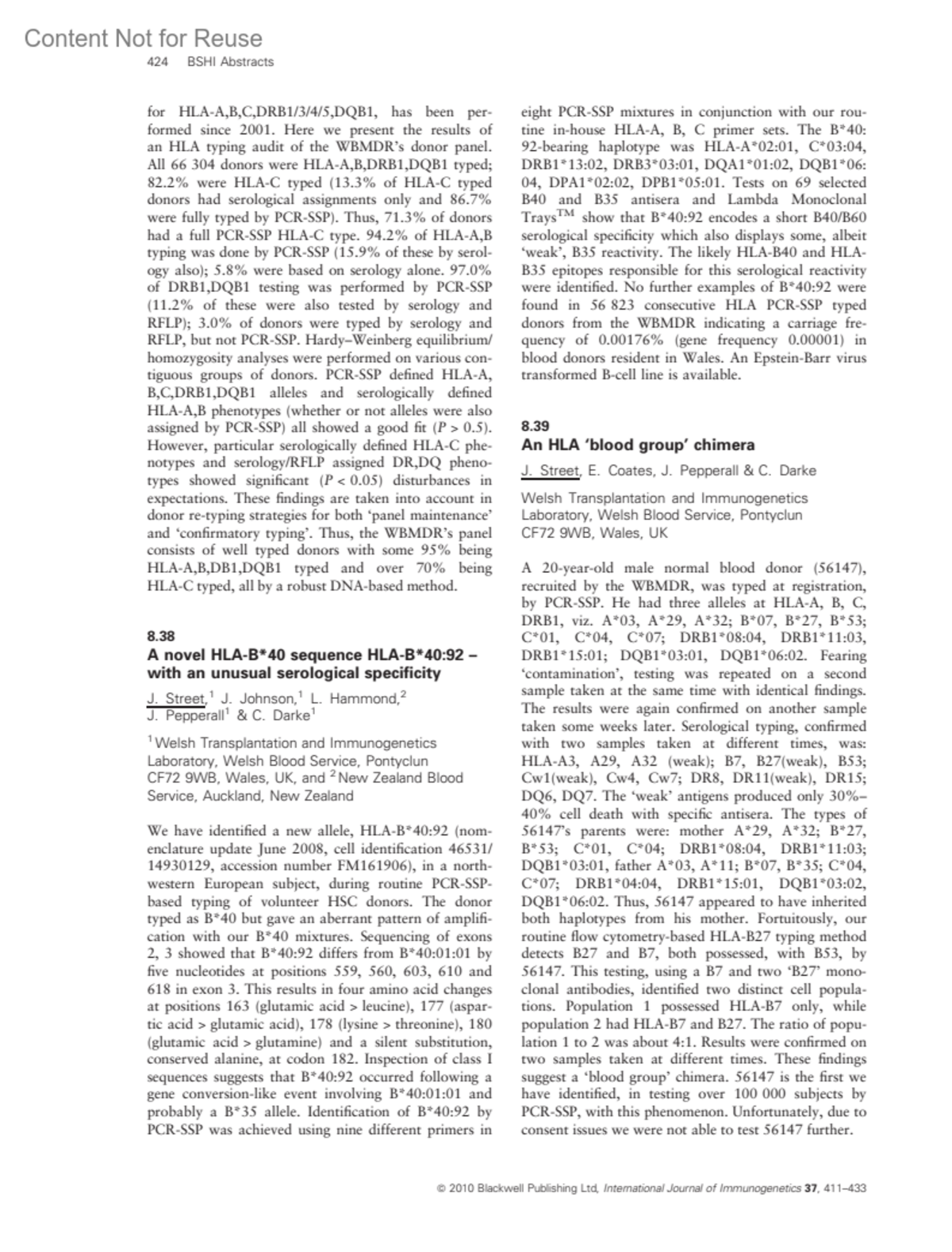 Content Not for Reuse
424 BSHI Abstracts

for HLA-A,B,C,DRB1/3/4/5,DQB1, has been performed since 2001. Here we present the results of an HLA typing audit of the WBMDR's donor panel. All 66 304 donors were HLA-A,B,DRB1,DQB1 typed; 82.2% were HLA-C typed (13.3% of HLA-C typed donors had serological assignments only and 86.7% were fully typed by PCR-SSP). Thus, 71.3% of donors had a full PCR-SSP HLA-C type. 94.2% of HLA-A,B typing was done by PCR-SSP (15.9% of these by serology also); 5.8% were based on serology alone. 97.0% of DRB1,DQB1 testing was performed by PCR-SSP (11.2% of these were also tested by serology and RFLP); 3.0% of donors were typed by serology and RFLP, but not PCR-SSP. Hardy–Weinberg equilibrium/homozygosity analyses were performed on various contiguous groups of donors. PCR-SSP defined HLA-A, B,C,DRB1,DQB1 alleles and serologically defined HLA-A,B phenotypes (whether or not alleles were also assigned by PCR-SSP) all showed a good fit ($P > 0.5$). However, particular serologically defined HLA-C phenotypes and serology/RFLP assigned DR,DQ phenotypes showed significant ($P < 0.05$) disturbances in expectations. These findings are taken into account in donor re-typing strategies for both 'panel maintenance' and 'confirmatory typing'. Thus, the WBMDR's panel consists of well typed donors with some 95% being HLA-A,B,DB1,DQB1 typed and over 70% being HLA-C typed, all by a robust DNA-based method.

8.38
A novel HLA-B*40 sequence HLA-B*40:92 – with an unusual serological specificity

J. Street,$^1$ J. Johnson,$^1$ L. Hammond,$^2$ J. Pepperall$^1$ & C. Darke$^1$

$^1$Welsh Transplantation and Immunogenetics Laboratory, Welsh Blood Service, Pontyclun CF72 9WB, Wales, UK, and $^2$New Zealand Blood Service, Auckland, New Zealand

We have identified a new allele, HLA-B*40:92 (nomenclature update June 2008, cell identification 46531/14930129, accession number FM161906), in a northwestern European subject, during routine PCR-SSP-based typing of volunteer HSC donors. The donor typed as B*40 but gave an aberrant pattern of amplification with our B*40 mixtures. Sequencing of exons 2, 3 showed that B*40:92 differs from B*40:01:01 by five nucleotides at positions 559, 560, 603, 610 and 618 in exon 3. This results in four amino acid changes at positions 163 (glutamic acid > leucine), 177 (aspartic acid > glutamic acid), 178 (lysine > threonine), 180 (glutamic acid > glutamine) and a silent substitution, conserved alanine, at codon 182. Inspection of class I sequences suggests that B*40:92 occurred following a gene conversion-like event involving B*40:01:01 and probably a B*35 allele. Identification of B*40:92 by PCR-SSP was achieved using nine different primers in eight PCR-SSP mixtures in conjunction with our routine in-house HLA-A, B, C primer sets. The B*40:92-bearing haplotype was HLA-A*02:01, C*03:04, DRB1*13:02, DRB3*03:01, DQA1*01:02, DQB1*06:04, DPA1*02:02, DPB1*05:01. Tests on 69 selected B40 and B35 antisera and Lambda Monoclonal Trays$^{TM}$ show that B*40:92 encodes a short B40/B60 serological specificity which also displays some, albeit 'weak', B35 reactivity. The likely HLA-B40 and HLA-B35 epitopes responsible for this serological reactivity were identified. No further examples of B*40:92 were found in 56 823 consecutive HLA PCR-SSP typed donors from the WBMDR indicating a carriage frequency of 0.00176% (gene frequency 0.00001) in blood donors resident in Wales. An Epstein-Barr virus transformed B-cell line is available.

8.39
An HLA 'blood group' chimera

J. Street, E. Coates, J. Pepperall & C. Darke

Welsh Transplantation and Immunogenetics Laboratory, Welsh Blood Service, Pontyclun CF72 9WB, Wales, UK

A 20-year-old male normal blood donor (56147), recruited by the WBMDR, was typed at registration, by PCR-SSP. He had three alleles at HLA-A, B, C, DRB1, viz. A*03, A*29, A*32; B*07, B*27, B*53; C*01, C*04, C*07; DRB1*08:04, DRB1*11:03, DRB1*15:01; DQB1*03:01, DQB1*06:02. Fearing 'contamination', testing was repeated on a second sample taken at the same time with identical findings. The results were again confirmed on another sample taken some weeks later. Serological typing, confirmed with two samples taken at different times, was: HLA-A3, A29, A32 (weak); B7, B27(weak), B53; Cw1(weak), Cw4, Cw7; DR8, DR11(weak), DR15; DQ6, DQ7. The 'weak' antigens produced only 30%–40% cell death with specific antisera. The types of 56147's parents were: mother A*29, A*32; B*27, B*53; C*01, C*04; DRB1*08:04, DRB1*11:03; DQB1*03:01, father A*03, A*11; B*07, B*35; C*04, C*07; DRB1*04:04, DRB1*15:01, DQB1*03:02, DQB1*06:02. Thus, 56147 appeared to have inherited both haplotypes from his mother. Fortuitously, our routine flow cytometry-based HLA-B27 typing method detects B27 and B7, both possessed, with B53, by 56147. This testing, using a B7 and two 'B27' monoclonal antibodies, identified two distinct cell populations. Population 1 possessed HLA-B7 only, while population 2 had HLA-B7 and B27. The ratio of population 1 to 2 was about 4:1. Results were confirmed on two samples taken at different times. These findings suggest a 'blood group' chimera. 56147 is the first we have identified, in testing over 100 000 subjects by PCR-SSP, with this phenomenon. Unfortunately, due to consent issues we were not able to test 56147 further.

© 2010 Blackwell Publishing Ltd, International Journal of Immunogenetics 37, 411–433